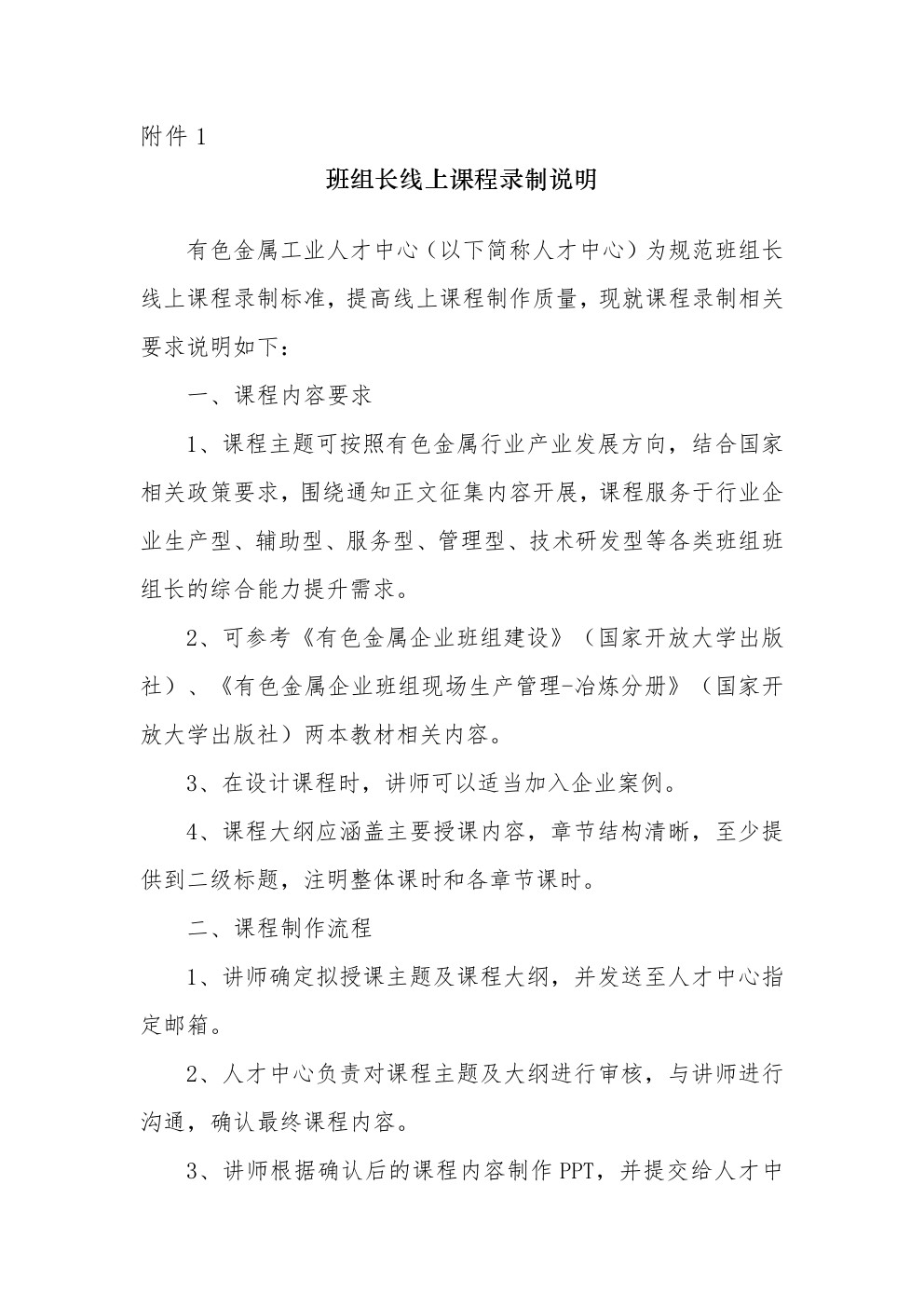 附件 1

班组长线上课程录制说明

有色金属工业人才中心（以下简称人才中心）为规范班组长线上课程录制标准，提高线上课程制作质量，现就课程录制相关要求说明如下：

一、课程内容要求

1、课程主题可按照有色金属行业产业发展方向，结合国家相关政策要求，围绕通知正文征集内容开展，课程服务于行业企业生产型、辅助型、服务型、管理型、技术研发型等各类班组班组长的综合能力提升需求。

2、可参考《有色金属企业班组建设》（国家开放大学出版社）、《有色金属企业班组现场生产管理-冶炼分册》（国家开放大学出版社）两本教材相关内容。

3、在设计课程时，讲师可以适当加入企业案例。

4、课程大纲应涵盖主要授课内容，章节结构清晰，至少提供到二级标题，注明整体课时和各章节课时。

二、课程制作流程

1、讲师确定拟授课主题及课程大纲，并发送至人才中心指定邮箱。

2、人才中心负责对课程主题及大纲进行审核，与讲师进行沟通，确认最终课程内容。

3、讲师根据确认后的课程内容制作 PPT，并提交给人才中